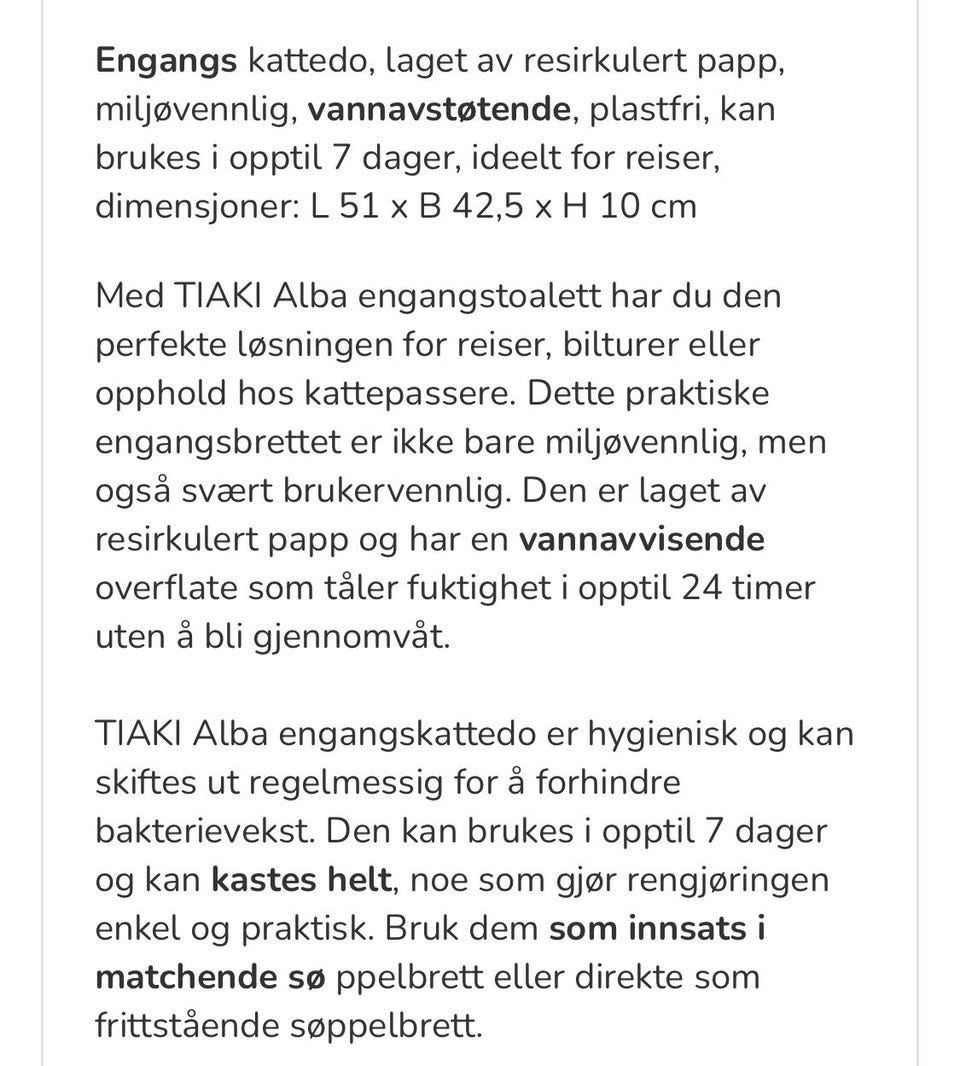 Engangs kattedo, laget av resirkulert papp, miljøvennlig, vannavstøtende, plastfri, kan brukes i opptil 7 dager, ideelt for reiser, dimensjoner: L 51 x B 42,5 x H 10 cm

Med TIAKI Alba engangstoalett har du den perfekte løsningen for reiser, bilturer eller opphold hos kattepassere. Dette praktiske engangsbrettet er ikke bare miljøvennlig, men også svært brukervennlig. Den er laget av resirkulert papp og har en vannavvisende overflate som tåler fuktighet i opptil 24 timer uten å bli gjennomvåt.

TIAKI Alba engangskattedo er hygienisk og kan skiftes ut regelmessig for å forhindre bakterievekst. Den kan brukes i opptil 7 dager og kan kastes helt, noe som gjør rengjøringen enkel og praktisk. Bruk dem som innsats i matchende sø ppelbrett eller direkte som frittstående søppelbrett.